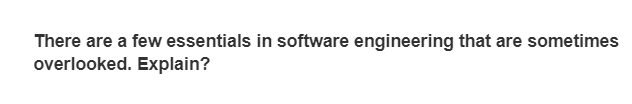 There are a few essentials in software engineering that are sometimes overlooked. Explain?